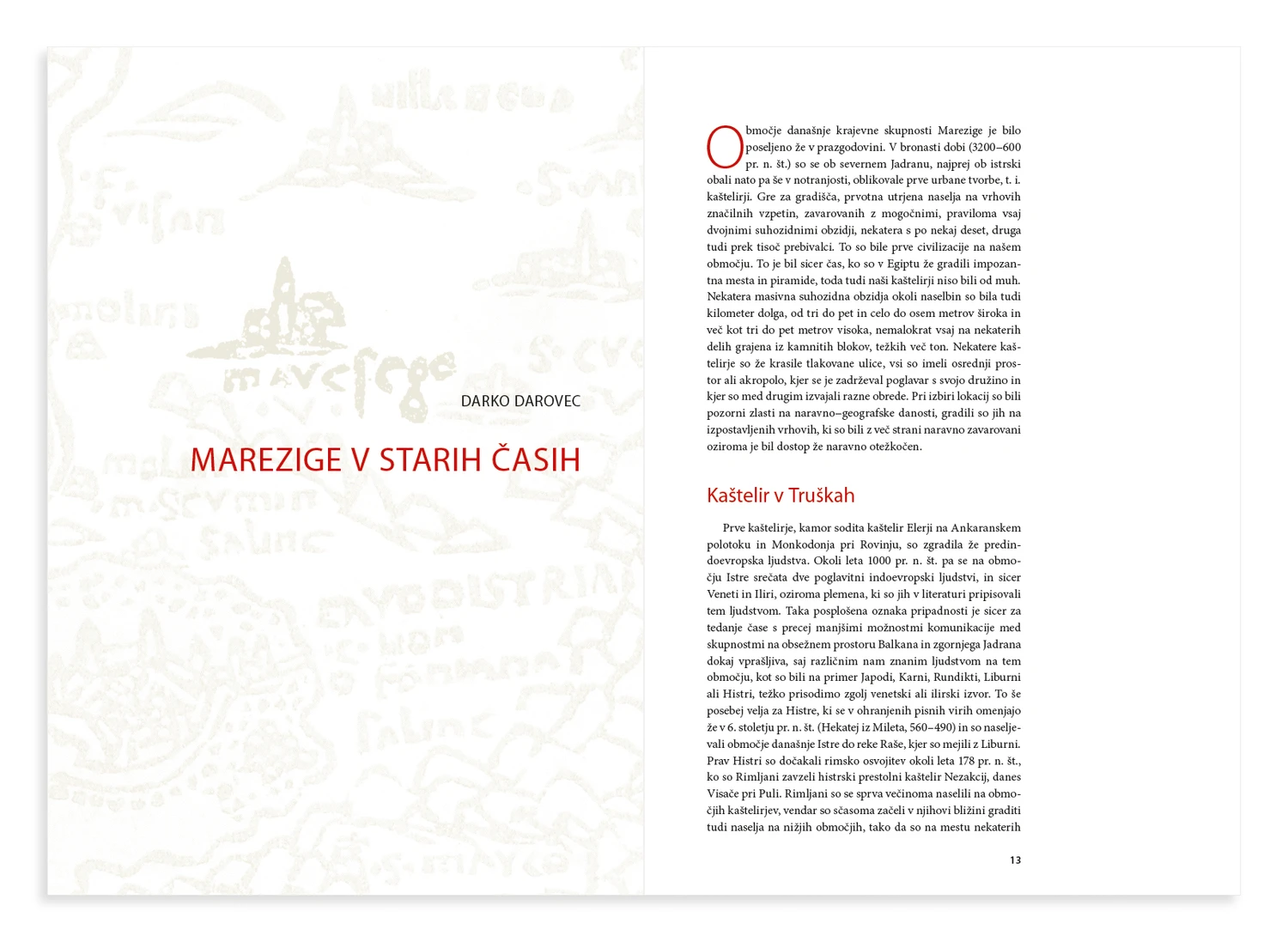 DARKO DAROVEC

MAREZIGE V STARIH ČASIH

Območje današnje krajevne skupnosti Marezige je bilo poseljeno že v prazgodovini. V bronasti dobi (3200–600 pr. n. št.) so se ob severnem Jadranu, najprej ob istrski obali nato pa še v notranjosti, oblikovale prve urbane tvorbe, t. i. kaštelirji. Gre za gradišča, prvotna utrjena naselja na vrhovih značilnih vzpetin, zavarovanih z mogočnimi, praviloma vsaj dvojnimi suhozidnimi obzidji, nekatera s po nekaj deset, druga tudi prek tisoč prebivalci. To so bile prve civilizacije na našem območju. To je bil sicer čas, ko so v Egiptu že gradili impozantna mesta in piramide, toda tudi naši kaštelirji niso bili od muh. Nekatera masivna suhozidna obzidja okoli naselbin so bila tudi kilometer dolga, od tri do pet in celo do osem metrov široka in več kot tri do pet metrov visoka, nemalokrat vsaj na nekaterih delih grajena iz kamnitih blokov, težkih več ton. Nekatere kaštelirje so že krasile tlakovane ulice, vsi so imeli osrednji prostor ali akropolo, kjer se je zadrževal poglavar s svojo družino in kjer so med drugim izvajali razne obrede. Pri izbiri lokacij so bili pozorni zlasti na naravno–geografske danosti, gradili so jih na izpostavljenih vrhovih, ki so bili z več strani naravno zavarovani oziroma je bil dostop že naravno otežkočen.

Kaštelir v Truškah

Prve kaštelirje, kamor sodita kaštelir Elerji na Ankaranskem polotoku in Monkodonja pri Rovinju, so zgradila že predindoevropska ljudstva. Okoli leta 1000 pr. n. št. pa se na območju Istre srečata dve poglavitni indoevropski ljudstvi, in sicer Veneti in Iliri, oziroma plemena, ki so jih v literaturi pripisovali tem ljudstvom. Taka posplošena oznaka pripadnosti je sicer za tedanje čase s precej manjšimi možnostmi komunikacije med skupnostmi na obsežnem prostoru Balkana in zgornjega Jadrana dokaj vprašljiva, saj različnim nam znanim ljudstvom na tem območju, kot so bili na primer Japodi, Karni, Rundikti, Liburni ali Histri, težko prisodimo zgolj venetski ali ilirski izvor. To še posebej velja za Histre, ki se v ohranjenih pisnih virih omenjajo že v 6. stoletju pr. n. št. (Hekatej iz Mileta, 560–490) in so naseljevali območje današnje Istre do reke Raše, kjer so mejili z Liburni. Prav Histri so dočakali rimsko osvojitev okoli leta 178 pr. n. št., ko so Rimljani zavzeli histrski prestolni kaštelir Nezakcij, danes Visače pri Puli. Rimljani so se sprva večinoma naselili na območjih kaštelirjev, vendar so sčasoma začeli v njihovi bližini graditi tudi naselja na nižjih območjih, tako da so na mestu nekaterih

13